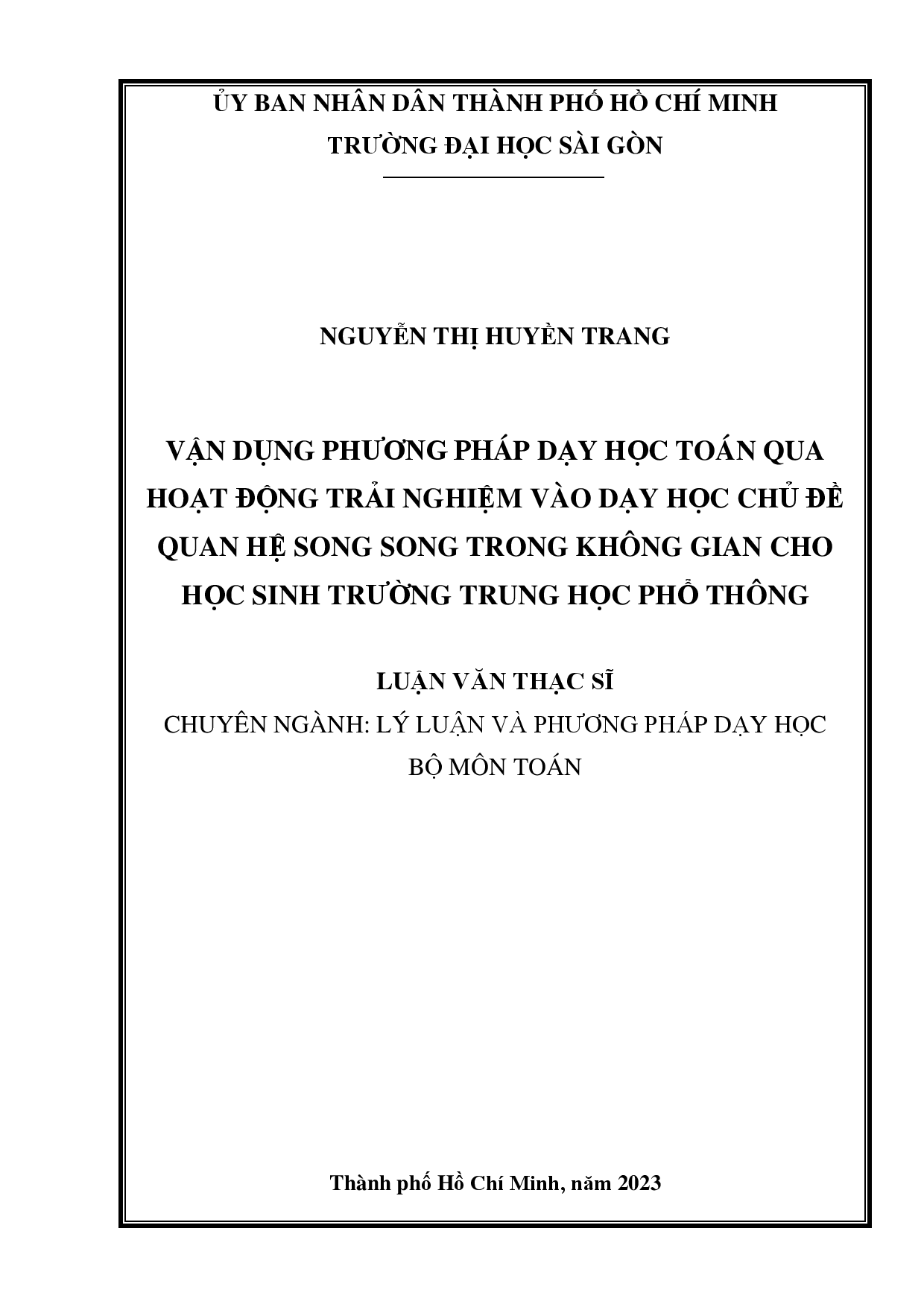 ỦY BAN NHÂN DÂN THÀNH PHỐ HỒ CHÍ MINH
TRƯỜNG ĐẠI HỌC SÀI GÒN

NGUYỄN THỊ HUYỀN TRANG

VẬN DỤNG PHƯƠNG PHÁP DẠY HỌC TOÁN QUA HOẠT ĐỘNG TRẢI NGHIỆM VÀO DẠY HỌC CHỦ ĐỀ QUAN HỆ SONG SONG TRONG KHÔNG GIAN CHO HỌC SINH TRƯỜNG TRUNG HỌC PHỔ THÔNG

LUẬN VĂN THẠC SĨ
CHUYÊN NGÀNH: LÝ LUẬN VÀ PHƯƠNG PHÁP DẠY HỌC BỘ MÔN TOÁN

Thành phố Hồ Chí Minh, năm 2023